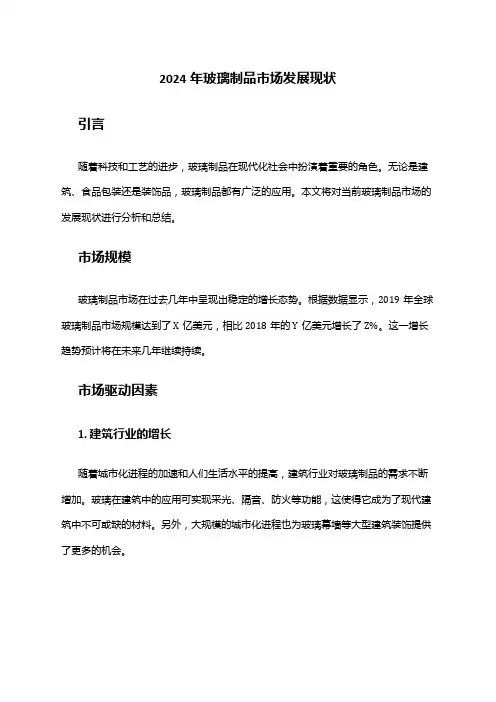 2024 年玻璃制品市场发展现状

引言

随着科技和工艺的进步，玻璃制品在现代化社会中扮演着重要的角色。无论是建筑、食品包装还是装饰品，玻璃制品都有广泛的应用。本文将对当前玻璃制品市场的发展现状进行分析和总结。

市场规模

玻璃制品市场在过去几年中呈现出稳定的增长态势。根据数据显示，2019 年全球玻璃制品市场规模达到了 X 亿美元，相比 2018 年的 Y 亿美元增长了 Z%。这一增长趋势预计将在未来几年继续持续。

市场驱动因素

1. 建筑行业的增长

随着城市化进程的加速和人们生活水平的提高，建筑行业对玻璃制品的需求不断增加。玻璃在建筑中的应用可实现采光、隔音、防火等功能，这使得它成为了现代建筑中不可或缺的材料。另外，大规模的城市化进程也为玻璃幕墙等大型建筑装饰提供了更多的机会。